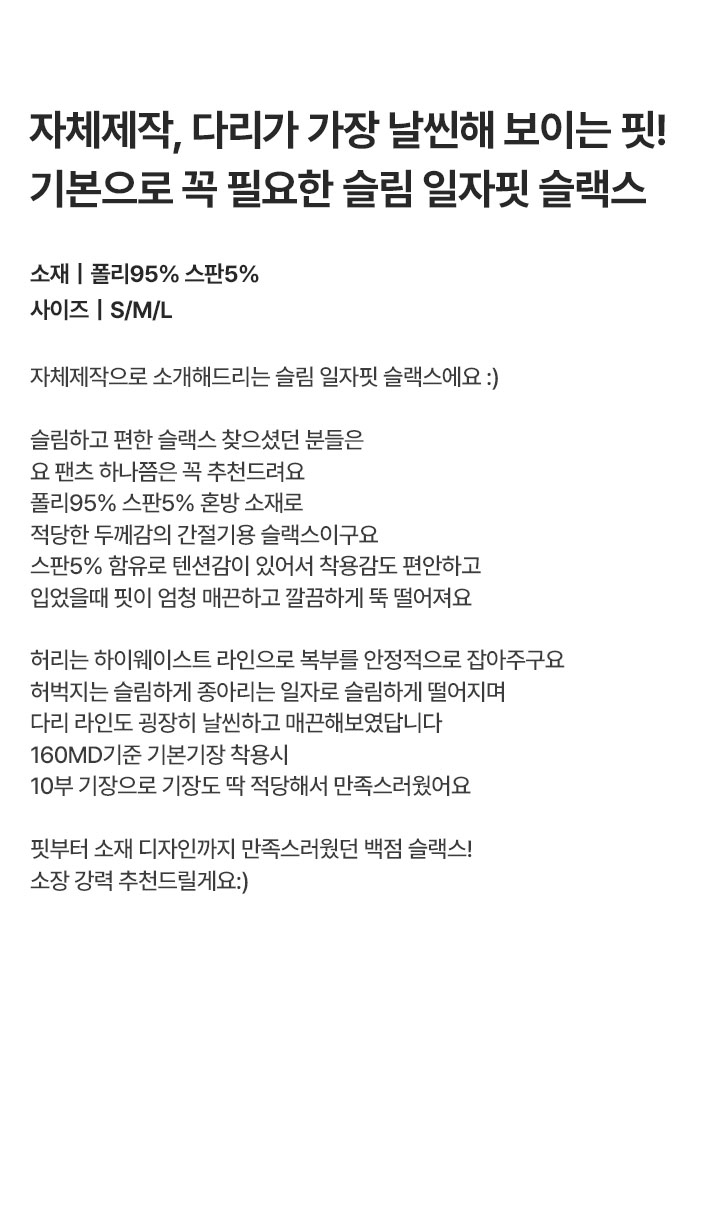 자체제작, 다리가 가장 날씬해 보이는 핏!
기본으로 꼭 필요한 슬림 일자핏 슬랙스

소재 | 폴리95% 스판5%
사이즈 | S/M/L

자체제작으로 소개해드리는 슬림 일자핏 슬랙스에요 :)

슬림하고 편한 슬랙스 찾으셨던 분들은
요 팬츠 하나쯤은 꼭 추천드려요
폴리95% 스판5% 혼방 소재로
적당한 두께감의 간절기용 슬랙스이구요
스판5% 함유로 텐션감이 있어서 착용감도 편안하고
입었을때 핏이 엄청 매끈하고 깔끔하게 뚝 떨어져요

허리는 하이웨이스트 라인으로 복부를 안정적으로 잡아주구요
허벅지는 슬림하게 종아리는 일자로 슬림하게 떨어지며
다리 라인도 굉장히 날씬하고 매끈해보였답니다
160MD기준 기본기장 착용시
10부 기장으로 기장도 딱 적당해서 만족스러웠어요

핏부터 소재 디자인까지 만족스러웠던 백점 슬랙스!
소장 강력 추천드릴게요:)